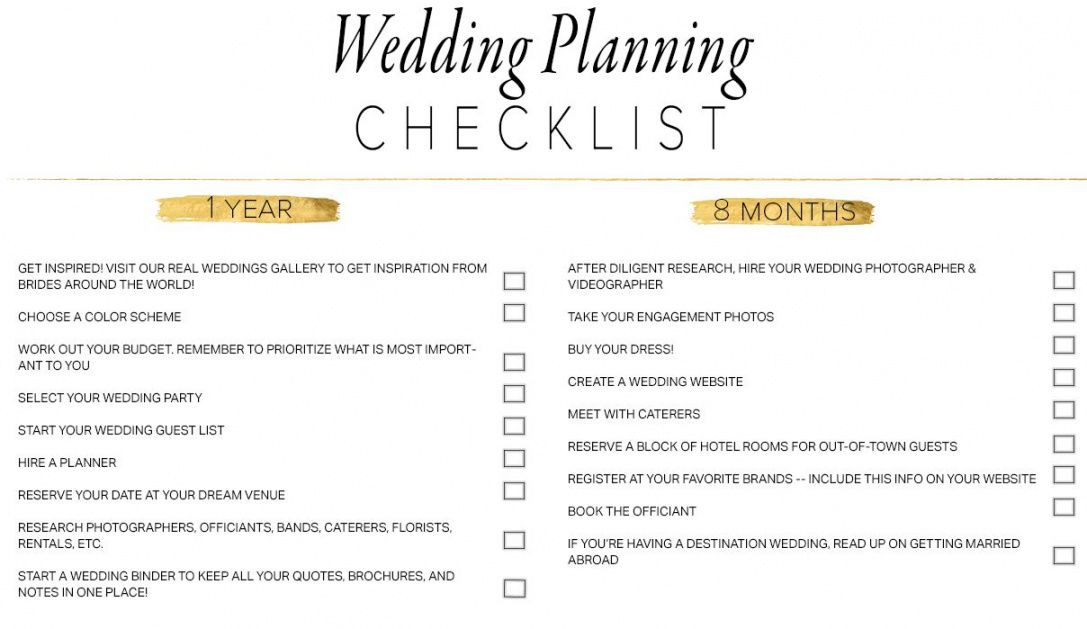 Wedding Planning
CHECKLIST

1 YEAR

GET INSPIRED! VISIT OUR REAL WEDDINGS GALLERY TO GET INSPIRATION FROM BRIDES AROUND THE WORLD! ☐

CHOOSE A COLOR SCHEME ☐

WORK OUT YOUR BUDGET. REMEMBER TO PRIORITIZE WHAT IS MOST IMPORTANT TO YOU ☐

SELECT YOUR WEDDING PARTY ☐

START YOUR WEDDING GUEST LIST ☐

HIRE A PLANNER ☐

RESERVE YOUR DATE AT YOUR DREAM VENUE ☐

RESEARCH PHOTOGRAPHERS, OFFICIANTS, BANDS, CATERERS, FLORISTS, RENTALS, ETC. ☐

START A WEDDING BINDER TO KEEP ALL YOUR QUOTES, BROCHURES, AND NOTES IN ONE PLACE! ☐

8 MONTHS

AFTER DILIGENT RESEARCH, HIRE YOUR WEDDING PHOTOGRAPHER & VIDEOGRAPHER ☐

TAKE YOUR ENGAGEMENT PHOTOS ☐

BUY YOUR DRESS! ☐

CREATE A WEDDING WEBSITE ☐

MEET WITH CATERERS ☐

RESERVE A BLOCK OF HOTEL ROOMS FOR OUT-OF-TOWN GUESTS ☐

REGISTER AT YOUR FAVORITE BRANDS -- INCLUDE THIS INFO ON YOUR WEBSITE ☐

BOOK THE OFFICIANT ☐

IF YOU'RE HAVING A DESTINATION WEDDING, READ UP ON GETTING MARRIED ABROAD ☐